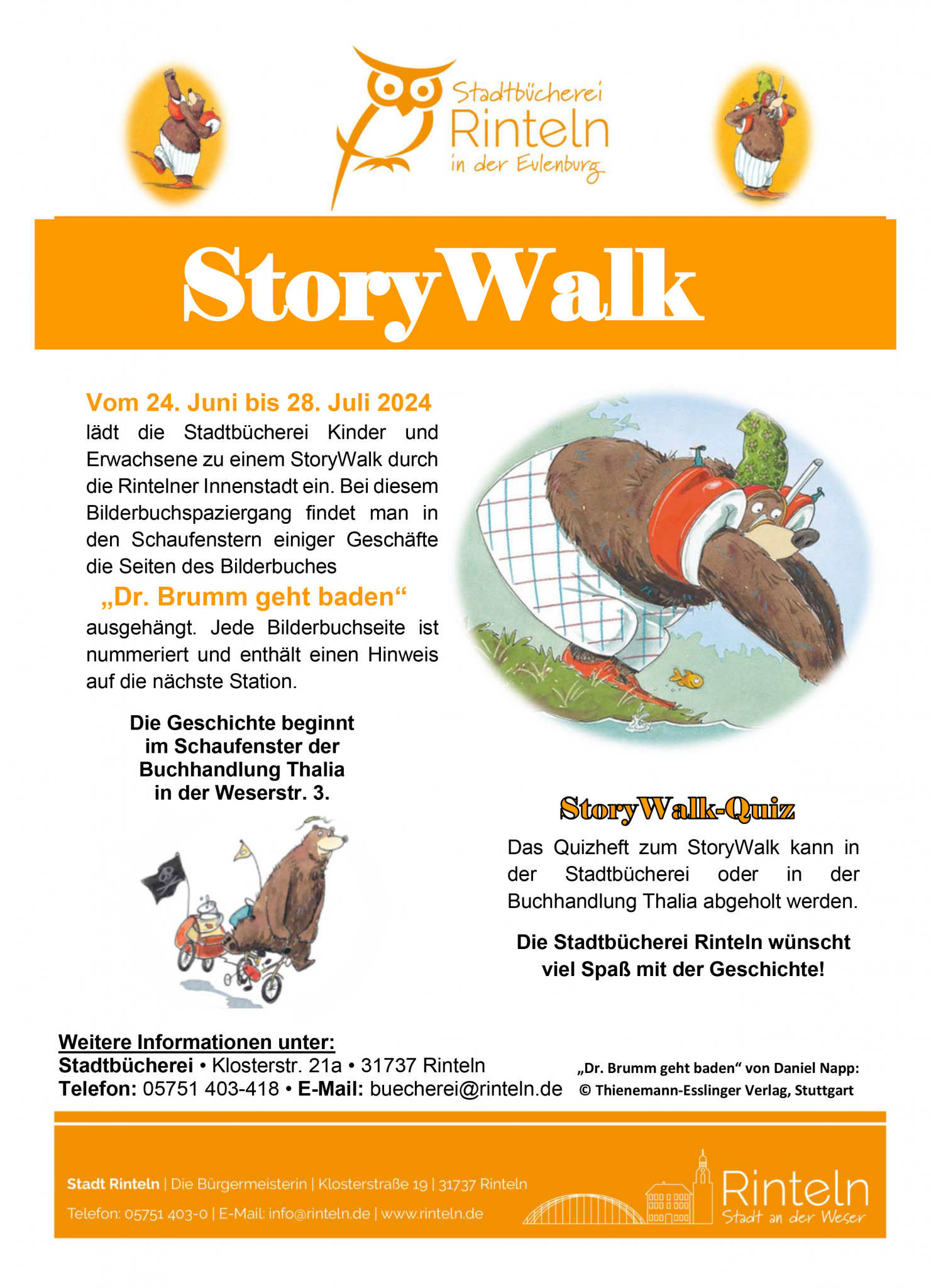 Stadtbücherei
Rinteln
in der Eulenburg

StoryWalk

Vom 24. Juni bis 28. Juli 2024
lädt die Stadtbücherei Kinder und Erwachsene zu einem StoryWalk durch die Rintelner Innenstadt ein. Bei diesem Bilderbuchspaziergang findet man in den Schaufenstern einiger Geschäfte die Seiten des Bilderbuches
„Dr. Brumm geht baden“
ausgehängt. Jede Bilderbuchseite ist nummeriert und enthält einen Hinweis auf die nächste Station.

Die Geschichte beginnt im Schaufenster der Buchhandlung Thalia in der Weserstr. 3.

StoryWalk-Quiz

Das Quizheft zum StoryWalk kann in der Stadtbücherei oder in der Buchhandlung Thalia abgeholt werden.

Die Stadtbücherei Rinteln wünscht viel Spaß mit der Geschichte!

Weitere Informationen unter:
Stadtbücherei • Klosterstr. 21a • 31737 Rinteln
Telefon: 05751 403-418 • E-Mail: buecherei@rinteln.de

„Dr. Brumm geht baden“ von Daniel Napp:
© Thienemann-Esslinger Verlag, Stuttgart

Stadt Rinteln | Die Bürgermeisterin | Klosterstraße 19 | 31737 Rinteln
Telefon: 05751 403-0 | E-Mail: info@rinteln.de | www.rinteln.de

Rinteln
Stadt an der Weser